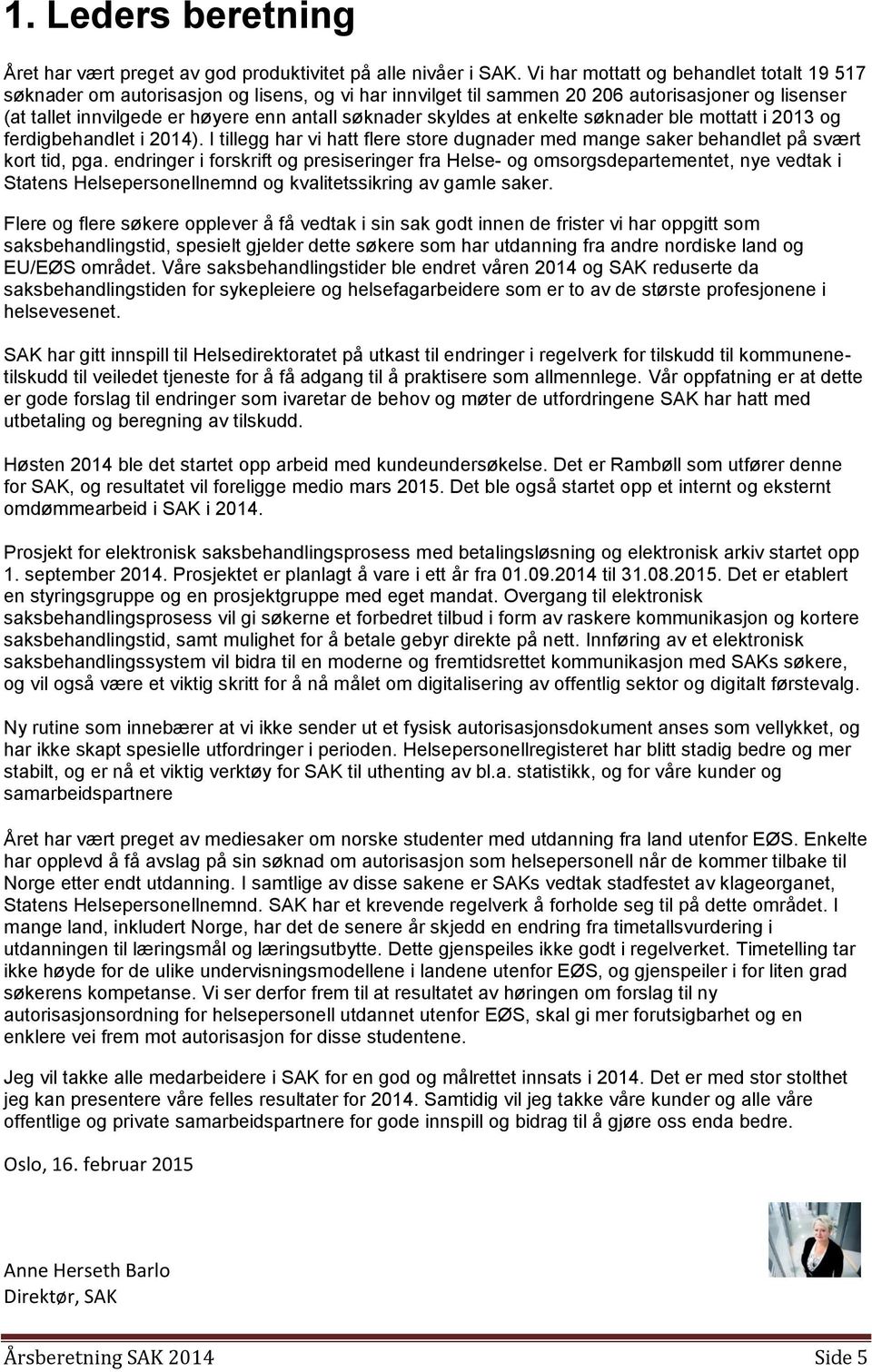 1. Leders beretning

Året har vært preget av god produktivitet på alle nivåer i SAK. Vi har mottatt og behandlet totalt 19 517 søknader om autorisasjon og lisens, og vi har innvilget til sammen 20 206 autorisasjoner og lisenser (at tallet innvilgede er høyere enn antall søknader skyldes at enkelte søknader ble mottatt i 2013 og ferdigbehandlet i 2014). I tillegg har vi hatt flere store dugnader med mange saker behandlet på svært kort tid, pga. endringer i forskrift og presiseringer fra Helse- og omsorgsdepartementet, nye vedtak i Statens Helsepersonellnemnd og kvalitetssikring av gamle saker.

Flere og flere søkere opplever å få vedtak i sin sak godt innen de frister vi har oppgitt som saksbehandlingstid, spesielt gjelder dette søkere som har utdanning fra andre nordiske land og EU/EØS området. Våre saksbehandlingstider ble endret våren 2014 og SAK reduserte da saksbehandlingstiden for sykepleiere og helsefagarbeidere som er to av de største profesjonene i helsevesenet.

SAK har gitt innspill til Helsedirektoratet på utkast til endringer i regelverk for tilskudd til kommunenetilskudd til veiledet tjeneste for å få adgang til å praktisere som allmennlege. Vår oppfatning er at dette er gode forslag til endringer som ivaretar de behov og møter de utfordringene SAK har hatt med utbetaling og beregning av tilskudd.

Høsten 2014 ble det startet opp arbeid med kundeundersøkelse. Det er Rambøll som utfører denne for SAK, og resultatet vil foreligge medio mars 2015. Det ble også startet opp et internt og eksternt omdømmearbeid i SAK i 2014.

Prosjekt for elektronisk saksbehandlingsprosess med betalingsløsning og elektronisk arkiv startet opp 1. september 2014. Prosjektet er planlagt å vare i ett år fra 01.09.2014 til 31.08.2015. Det er etablert en styringsgruppe og en prosjektgruppe med eget mandat. Overgang til elektronisk saksbehandlingsprosess vil gi søkerne et forbedret tilbud i form av raskere kommunikasjon og kortere saksbehandlingstid, samt mulighet for å betale gebyr direkte på nett. Innføring av et elektronisk saksbehandlingssystem vil bidra til en moderne og fremtidsrettet kommunikasjon med SAKs søkere, og vil også være et viktig skritt for å nå målet om digitalisering av offentlig sektor og digitalt førstevalg.

Ny rutine som innebærer at vi ikke sender ut et fysisk autorisasjonsdokument anses som vellykket, og har ikke skapt spesielle utfordringer i perioden. Helsepersonellregisteret har blitt stadig bedre og mer stabilt, og er nå et viktig verktøy for SAK til uthenting av bl.a. statistikk, og for våre kunder og samarbeidspartnere

Året har vært preget av mediesaker om norske studenter med utdanning fra land utenfor EØS. Enkelte har opplevd å få avslag på sin søknad om autorisasjon som helsepersonell når de kommer tilbake til Norge etter endt utdanning. I samtlige av disse sakene er SAKs vedtak stadfestet av klageorganet, Statens Helsepersonellnemnd. SAK har et krevende regelverk å forholde seg til på dette området. I mange land, inkludert Norge, har det de senere år skjedd en endring fra timetallsvurdering i utdanningen til læringsmål og læringsutbytte. Dette gjenspeiles ikke godt i regelverket. Timetelling tar ikke høyde for de ulike undervisningsmodellene i landene utenfor EØS, og gjenspeiler i for liten grad søkerens kompetanse. Vi ser derfor frem til at resultatet av høringen om forslag til ny autorisasjonsordning for helsepersonell utdannet utenfor EØS, skal gi mer forutsigbarhet og en enklere vei frem mot autorisasjon for disse studentene.

Jeg vil takke alle medarbeidere i SAK for en god og målrettet innsats i 2014. Det er med stor stolthet jeg kan presentere våre felles resultater for 2014. Samtidig vil jeg takke våre kunder og alle våre offentlige og private samarbeidspartnere for gode innspill og bidrag til å gjøre oss enda bedre.

Oslo, 16. februar 2015

Anne Herseth Barlo
Direktør, SAK

Årsberetning SAK 2014 Side 5